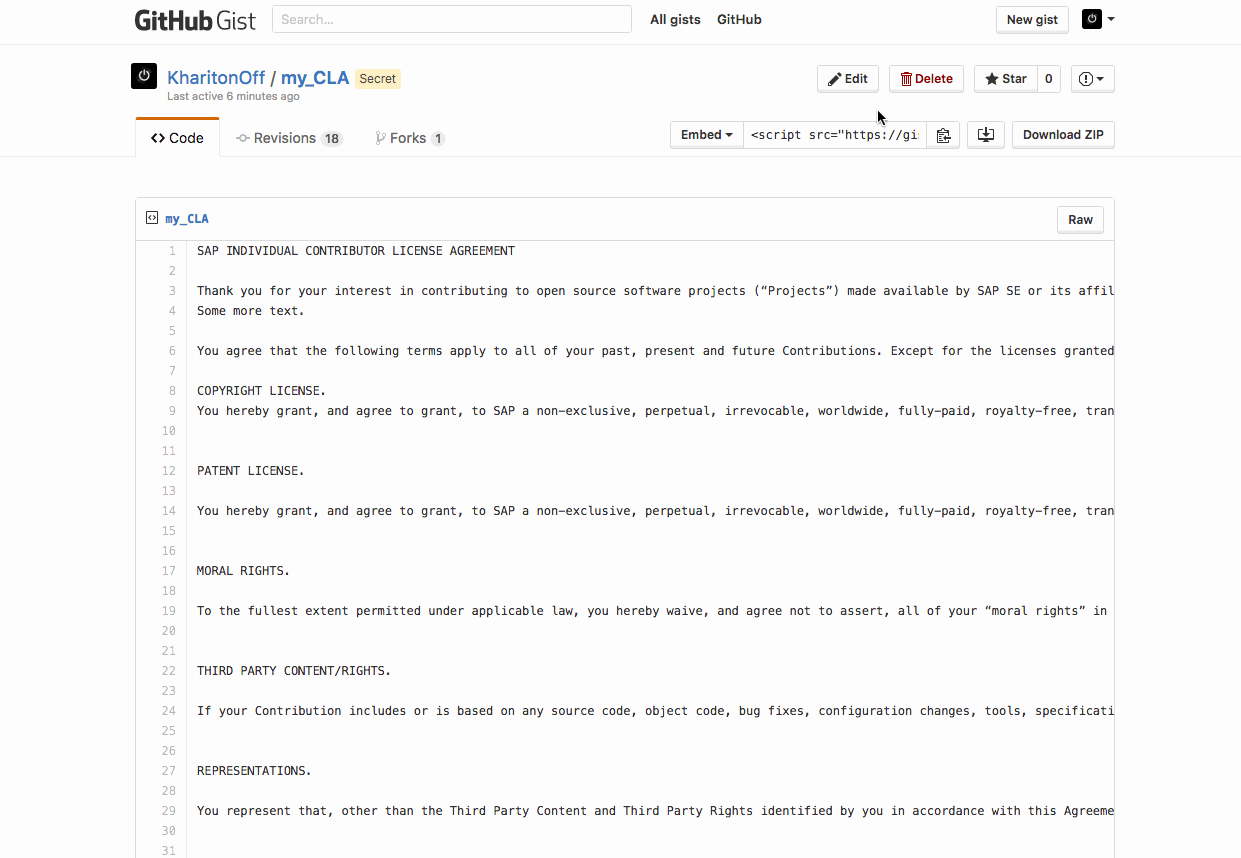 GitHub Gist Search... All gists GitHub New gist

KharitonOff / my_CLA Secret
Last active 6 minutes ago

Edit Delete Star 0

Code Revisions 18 Forks 1

Embed <script src="https://gi Download ZIP

my_CLA Raw

1 SAP INDIVIDUAL CONTRIBUTOR LICENSE AGREEMENT
2
3 Thank you for your interest in contributing to open source software projects (“Projects”) made available by SAP SE or its affil
4 Some more text.
5
6 You agree that the following terms apply to all of your past, present and future Contributions. Except for the licenses granted
7
8 COPYRIGHT LICENSE.
9 You hereby grant, and agree to grant, to SAP a non-exclusive, perpetual, irrevocable, worldwide, fully-paid, royalty-free, tran
10
11
12 PATENT LICENSE.
13
14 You hereby grant, and agree to grant, to SAP a non-exclusive, perpetual, irrevocable, worldwide, fully-paid, royalty-free, tran
15
16
17 MORAL RIGHTS.
18
19 To the fullest extent permitted under applicable law, you hereby waive, and agree not to assert, all of your “moral rights” in
20
21
22 THIRD PARTY CONTENT/RIGHTS.
23
24 If your Contribution includes or is based on any source code, object code, bug fixes, configuration changes, tools, specificati
25
26
27 REPRESENTATIONS.
28
29 You represent that, other than the Third Party Content and Third Party Rights identified by you in accordance with this Agreeme
30
31